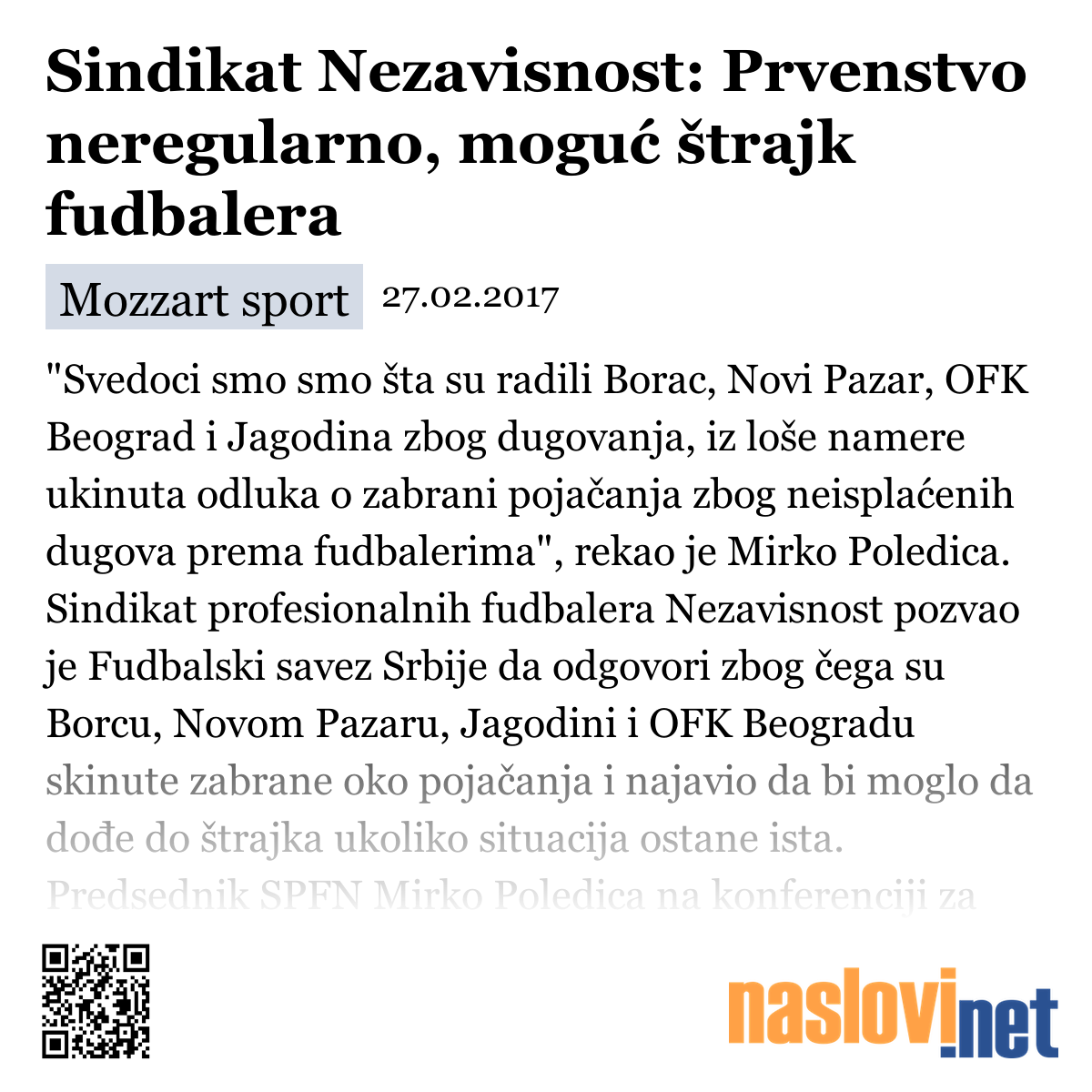 Sindikat Nezavisnost: Prvenstvo neregularno, moguć štrajk fudbalera

Mozzart sport 27.02.2017

"Svedoci smo smo šta su radili Borac, Novi Pazar, OFK Beograd i Jagodina zbog dugovanja, iz loše namere ukinuta odluka o zabrani pojačanja zbog neisplaćenih dugova prema fudbalerima", rekao je Mirko Poledica. Sindikat profesionalnih fudbalera Nezavisnost pozvao je Fudbalski savez Srbije da odgovori zbog čega su Borcu, Novom Pazaru, Jagodini i OFK Beogradu skinute zabrane oko pojačanja i najavio da bi moglo da dođe do štrajka ukoliko situacija ostane ista. Predsednik SPFN Mirko Poledica na konferenciji za

naslovi.net